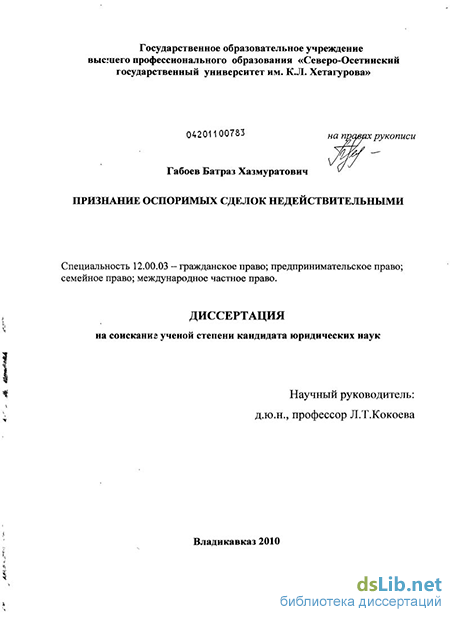 Государственное образовательное учреждение высшего профессионального образования «Северо-Осетинский государственный университет им. К.Л. Хетагурова»

04201100783

на правах рукописи

Габоев Батраз Хазмуратович

ПРИЗНАНИЕ ОСПОРИМЫХ СДЕЛОК НЕДЕЙСТВИТЕЛЬНЫМИ

Специальность 12.00.03 – гражданское право; предпринимательское право; семейное право; международное частное право.

ДИССЕРТАЦИЯ

на соискание ученой степени кандидата юридических наук

Научный руководитель:
д.ю.н., профессор Л.Т.Кокоева

Владикавказ 2010

dsLib.net
библиотека диссертаций